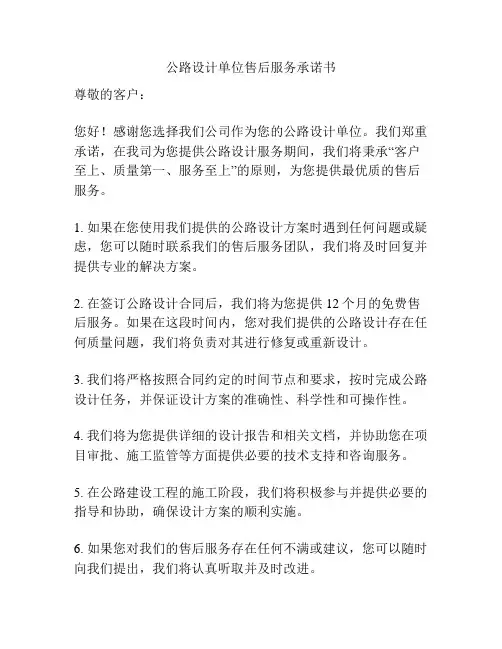 公路设计单位售后服务承诺书

尊敬的客户：

您好！感谢您选择我们公司作为您的公路设计单位。我们郑重承诺，在我司为您提供公路设计服务期间，我们将秉承“客户至上、质量第一、服务至上”的原则，为您提供最优质的售后服务。

1. 如果在您使用我们提供的公路设计方案时遇到任何问题或疑虑，您可以随时联系我们的售后服务团队，我们将及时回复并提供专业的解决方案。

2. 在签订公路设计合同后，我们将为您提供 12 个月的免费售后服务。如果在这段时间内，您对我们提供的公路设计存在任何质量问题，我们将负责对其进行修复或重新设计。

3. 我们将严格按照合同约定的时间节点和要求，按时完成公路设计任务，并保证设计方案的准确性、科学性和可操作性。

4. 我们将为您提供详细的设计报告和相关文档，并协助您在项目审批、施工监管等方面提供必要的技术支持和咨询服务。

5. 在公路建设工程的施工阶段，我们将积极参与并提供必要的指导和协助，确保设计方案的顺利实施。

6. 如果您对我们的售后服务存在任何不满或建议，您可以随时向我们提出，我们将认真听取并及时改进。